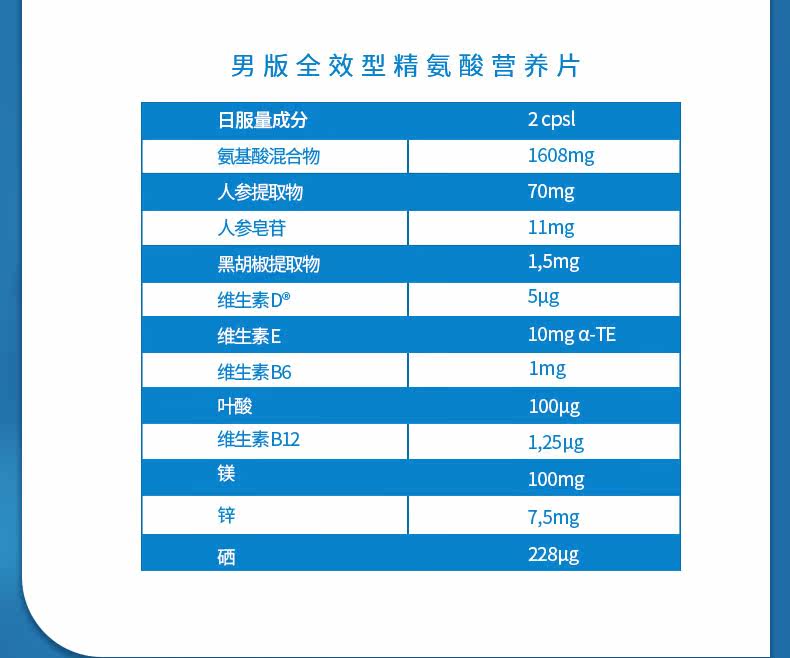 男版全效型精氨酸营养片

| 日服量成分 | 2 cpsl |
|---|---|
| 氨基酸混合物 | 1608mg |
| 人参提取物 | 70mg |
| 人参皂苷 | 11mg |
| 黑胡椒提取物 | 1,5mg |
| 维生素D® | 5μg |
| 维生素E | 10mg α-TE |
| 维生素B6 | 1mg |
| 叶酸 | 100μg |
| 维生素B12 | 1,25μg |
| 镁 | 100mg |
| 锌 | 7,5mg |
| 硒 | 228μg |